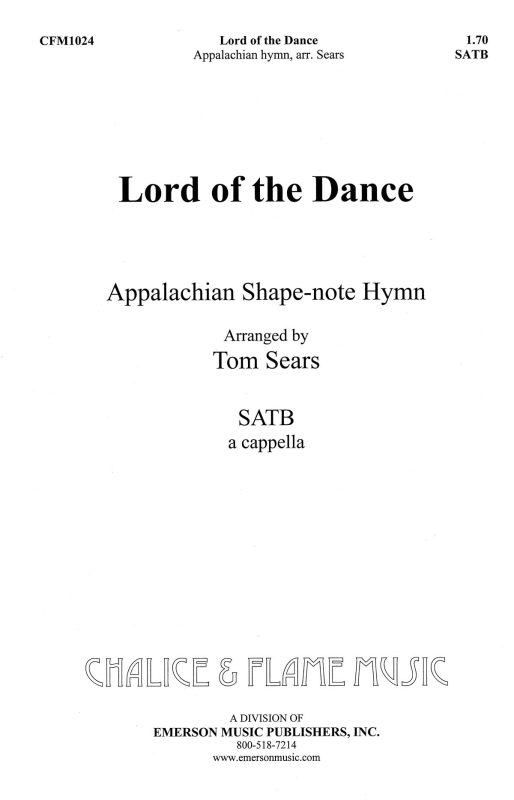 CFM1024

Lord of the Dance
Appalachian hymn, arr. Sears

1.70
SATB

Lord of the Dance

Appalachian Shape-note Hymn

Arranged by
Tom Sears

SATB
a cappella

CHALICE & FLAME MUSIC

A DIVISION OF
EMERSON MUSIC PUBLISHERS, INC.
800-518-7214
www.emersonmusic.com